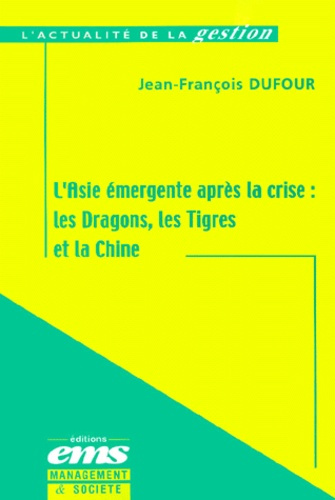 L'ACTUALITÉ DE LA gestion

Jean-François DUFOUR

L'Asie émergente après la crise : les Dragons, les Tigres et la Chine

éditions
ems
MANAGEMENT
& SOCIETE